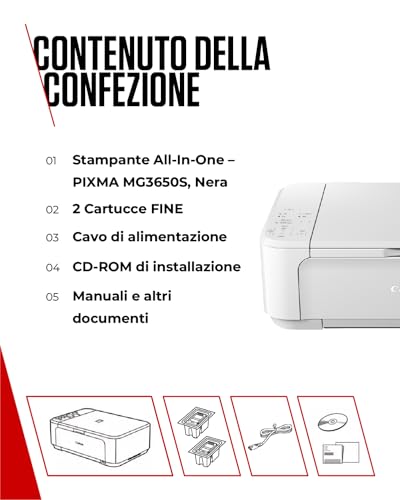 CONTENUTO DELLA CONFEZIONE

01 Stampante All-In-One – PIXMA MG3650S, Nera

02 2 Cartucce FINE

03 Cavo di alimentazione

04 CD-ROM di installazione

05 Manuali e altri documenti